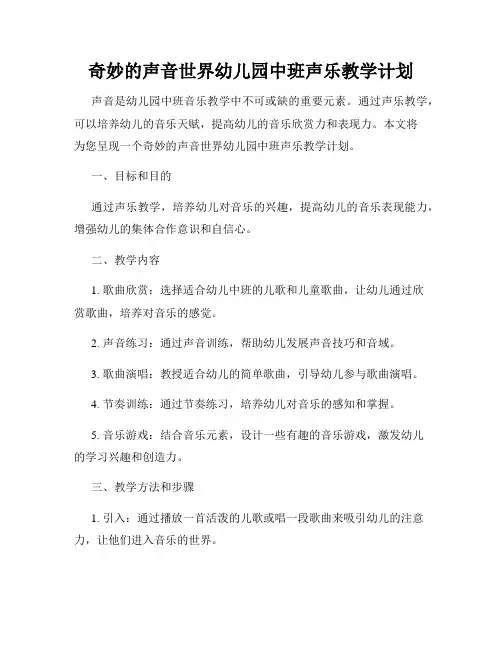 奇妙的声音世界幼儿园中班声乐教学计划

声音是幼儿园中班音乐教学中不可或缺的重要元素。通过声乐教学，可以培养幼儿的音乐天赋，提高幼儿的音乐欣赏力和表现力。本文将为您呈现一个奇妙的声音世界幼儿园中班声乐教学计划。

一、目标和目的

通过声乐教学，培养幼儿对音乐的兴趣，提高幼儿的音乐表现能力，增强幼儿的集体合作意识和自信心。

二、教学内容

1. 歌曲欣赏：选择适合幼儿中班的儿歌和儿童歌曲，让幼儿通过欣赏歌曲，培养对音乐的感觉。

2. 声音练习：通过声音训练，帮助幼儿发展声音技巧和音域。

3. 歌曲演唱：教授适合幼儿的简单歌曲，引导幼儿参与歌曲演唱。

4. 节奏训练：通过节奏练习，培养幼儿对音乐的感知和掌握。

5. 音乐游戏：结合音乐元素，设计一些有趣的音乐游戏，激发幼儿的学习兴趣和创造力。

三、教学方法和步骤

1. 引入：通过播放一首活泼的儿歌或唱一段歌曲来吸引幼儿的注意力，让他们进入音乐的世界。